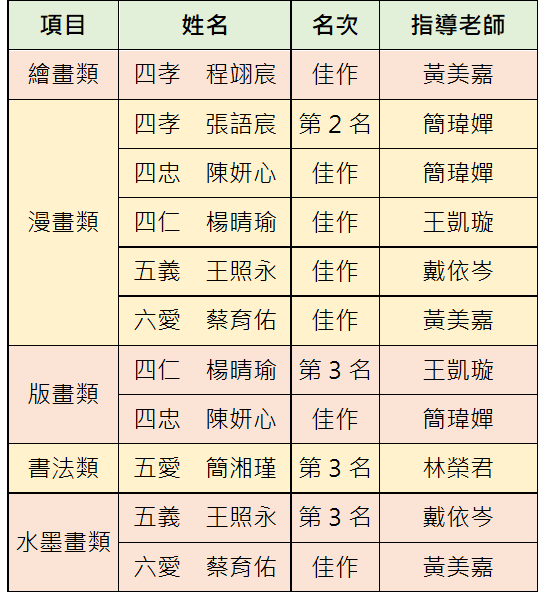 | 項目 | 姓名 | 名次 | 指導老師 |
|---|---|---|---|
| 繪畫類 | 四孝　程翊宸 | 佳作 | 黃美嘉 |
| 漫畫類 | 四孝　張語宸 | 第 2 名 | 簡瑋嬋 |
| | 四忠　陳妍心 | 佳作 | 簡瑋嬋 |
| | 四仁　楊晴瑜 | 佳作 | 王凱璇 |
| | 五義　王照永 | 佳作 | 戴依岑 |
| | 六愛　蔡育佑 | 佳作 | 黃美嘉 |
| 版畫類 | 四仁　楊晴瑜 | 第 3 名 | 王凱璇 |
| | 四忠　陳妍心 | 佳作 | 簡瑋嬋 |
| 書法類 | 五愛　簡湘瑾 | 第 3 名 | 林榮君 |
| 水墨畫類 | 五義　王照永 | 第 3 名 | 戴依岑 |
| | 六愛　蔡育佑 | 佳作 | 黃美嘉 |